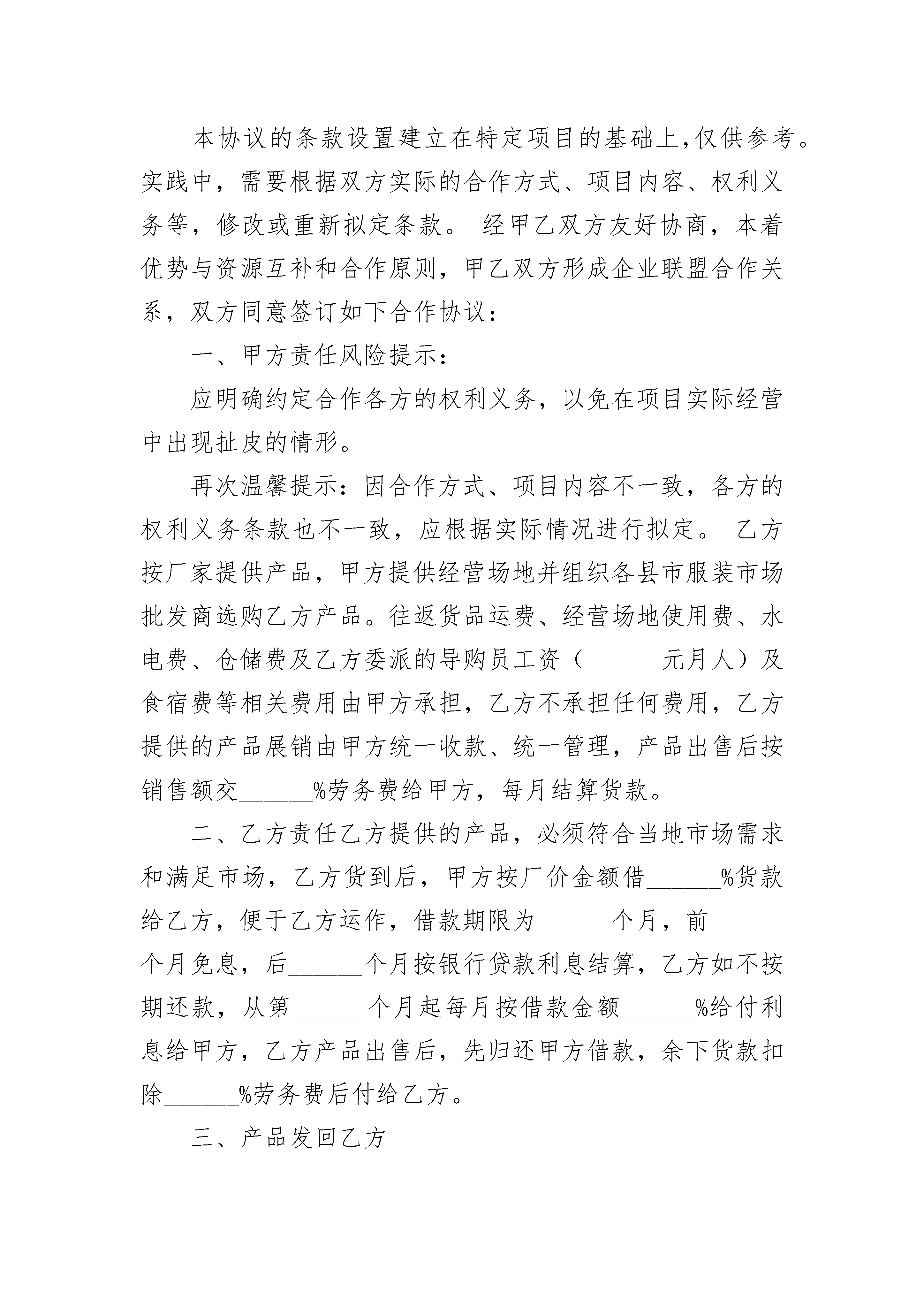 本协议的条款设置建立在特定项目的基础上,仅供参考。实践中，需要根据双方实际的合作方式、项目内容、权利义务等，修改或重新拟定条款。 经甲乙双方友好协商，本着优势与资源互补和合作原则，甲乙双方形成企业联盟合作关系，双方同意签订如下合作协议:

一、甲方责任风险提示:

应明确约定合作各方的权利义务，以免在项目实际经营中出现扯皮的情形。

再次温馨提示:因合作方式、项目内容不一致，各方的权利义务条款也不一致，应根据实际情况进行拟定。 乙方按厂家提供产品，甲方提供经营场地并组织各县市服装市场批发商选购乙方产品。往返货品运费、经营场地使用费、水电费、仓储费及乙方委派的导购员工资（______元月人）及食宿费等相关费用由甲方承担，乙方不承担任何费用，乙方提供的产品展销由甲方统一收款、统一管理，产品出售后按销售额交______%劳务费给甲方，每月结算货款。

二、乙方责任乙方提供的产品，必须符合当地市场需求和满足市场，乙方货到后，甲方按厂价金额借______%货款给乙方，便于乙方运作，借款期限为______个月，前______个月免息，后______个月按银行贷款利息结算，乙方如不按期还款，从第______个月起每月按借款金额______%给付利息给甲方，乙方产品出售后，先归还甲方借款，余下货款扣除______%劳务费后付给乙方。

三、产品发回乙方